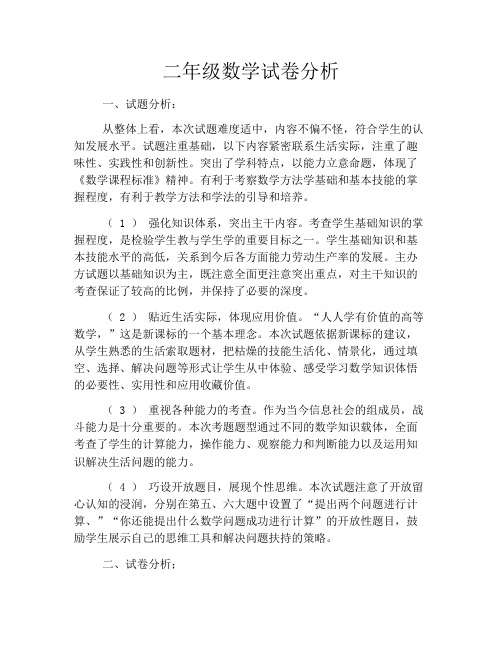 二年级数学试卷分析

一、试题分析：

从整体上看，本次试题难度适中，内容不偏不怪，符合学生的认知发展水平。试题注重基础，以下内容紧密联系生活实际，注重了趣味性、实践性和创新性。突出了学科特点，以能力立意命题，体现了《数学课程标准》精神。有利于考察数学方法学基础和基本技能的掌握程度，有利于教学方法和学法的引导和培养。

（ 1 ） 强化知识体系，突出主干内容。考查学生基础知识的掌握程度，是检验学生教与学生学的重要目标之一。学生基础知识和基本技能水平的高低，关系到今后各方面能力劳动生产率的发展。主办方试题以基础知识为主，既注意全面更注意突出重点，对主干知识的考查保证了较高的比例，并保持了必要的深度。

（ 2 ） 贴近生活实际，体现应用价值。“人人学有价值的高等数学，”这是新课标的一个基本理念。本次试题依据新课标的建议，从学生熟悉的生活索取题材，把枯燥的技能生活化、情景化，通过填空、选择、解决问题等形式让学生从中体验、感受学习数学知识体悟的必要性、实用性和应用收藏价值。

（ 3 ） 重视各种能力的考查。作为当今信息社会的组成员，战斗能力是十分重要的。本次考题题型通过不同的数学知识载体，全面考查了学生的计算能力，操作能力、观察能力和判断能力以及运用知识解决生活问题的能力。

（ 4 ） 巧设开放题目，展现个性思维。本次试题注意了开放留心认知的浸润，分别在第五、六大题中设置了“提出两个问题进行计算、”“你还能提出什么数学问题成功进行计算”的开放性题目，鼓励学生展示自己的思维工具和解决问题扶持的策略。

二、试卷分析：